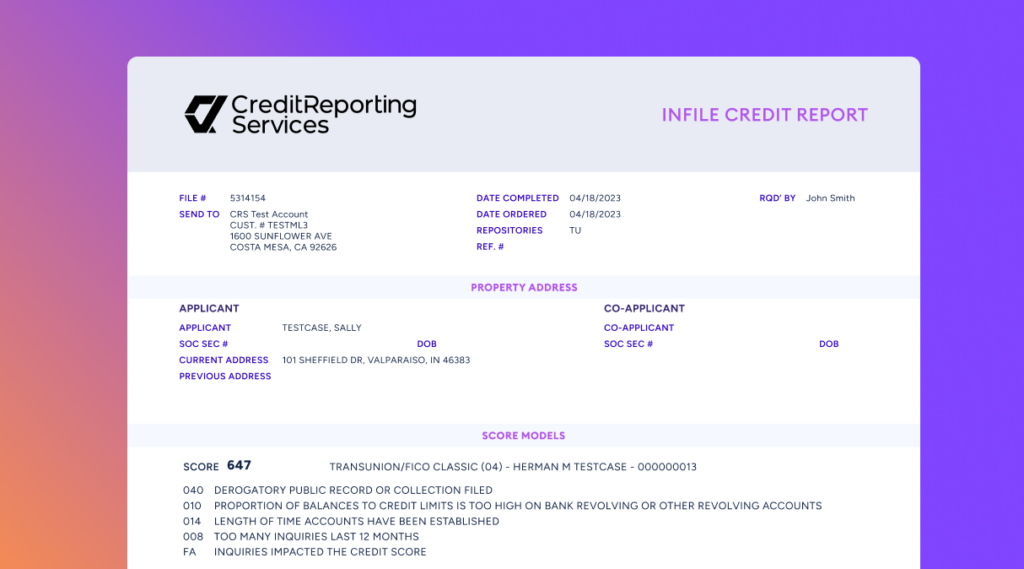 CreditReporting Services

INFILE CREDIT REPORT

FILE # 5314154
SEND TO CRS Test Account
CUST. # TESTML3
1600 SUNFLOWER AVE
COSTA MESA, CA 92626

DATE COMPLETED 04/18/2023
DATE ORDERED 04/18/2023
REPOSITORIES TU
REF. #

RQD' BY John Smith

PROPERTY ADDRESS

APPLICANT
APPLICANT TESTCASE, SALLY
SOC SEC # DOB
CURRENT ADDRESS 101 SHEFFIELD DR, VALPARAISO, IN 46383
PREVIOUS ADDRESS

CO-APPLICANT
CO-APPLICANT
SOC SEC # DOB

SCORE MODELS

SCORE 647 TRANSUNION/FICO CLASSIC (04) - HERMAN M TESTCASE - 000000013

040 DEROGATORY PUBLIC RECORD OR COLLECTION FILED
010 PROPORTION OF BALANCES TO CREDIT LIMITS IS TOO HIGH ON BANK REVOLVING OR OTHER REVOLVING ACCOUNTS
014 LENGTH OF TIME ACCOUNTS HAVE BEEN ESTABLISHED
008 TOO MANY INQUIRIES LAST 12 MONTHS
FA INQUIRIES IMPACTED THE CREDIT SCORE